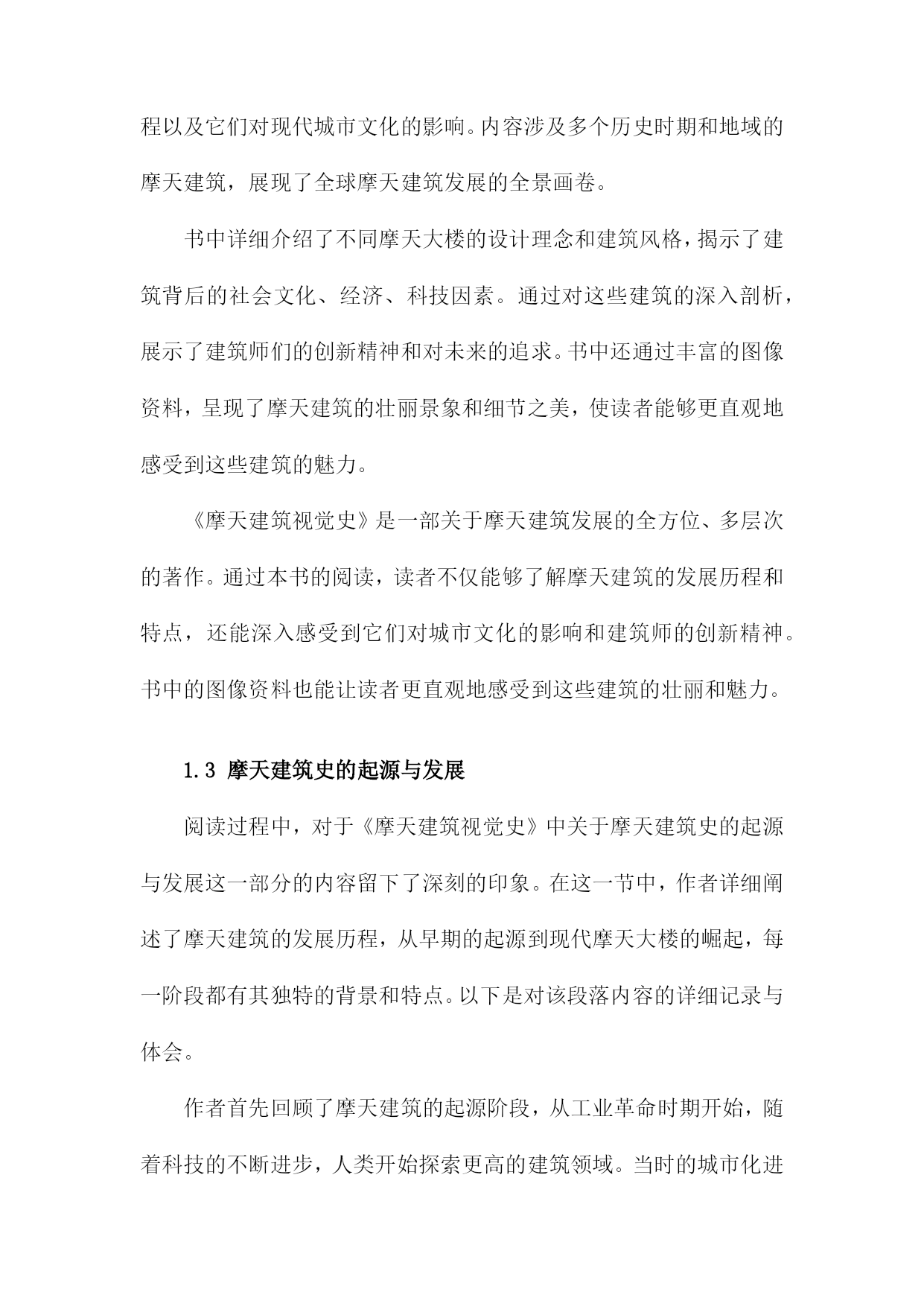 程以及它们对现代城市文化的影响。内容涉及多个历史时期和地域的摩天建筑，展现了全球摩天建筑发展的全景画卷。

书中详细介绍了不同摩天大楼的设计理念和建筑风格，揭示了建筑背后的社会文化、经济、科技因素。通过对这些建筑的深入剖析，展示了建筑师们的创新精神和对未来的追求。书中还通过丰富的图像资料，呈现了摩天建筑的壮丽景象和细节之美，使读者能够更直观地感受到这些建筑的魅力。

《摩天建筑视觉史》是一部关于摩天建筑发展的全方位、多层次的著作。通过本书的阅读，读者不仅能够了解摩天建筑的发展历程和特点，还能深入感受到它们对城市文化的影响和建筑师的创新精神。书中的图像资料也能让读者更直观地感受到这些建筑的壮丽和魅力。

1.3 摩天建筑史的起源与发展

阅读过程中，对于《摩天建筑视觉史》中关于摩天建筑史的起源与发展这一部分的内容留下了深刻的印象。在这一节中，作者详细阐述了摩天建筑的发展历程，从早期的起源到现代摩天大楼的崛起，每一阶段都有其独特的背景和特点。以下是对该段落内容的详细记录与体会。

作者首先回顾了摩天建筑的起源阶段，从工业革命时期开始，随着科技的不断进步，人类开始探索更高的建筑领域。当时的城市化进